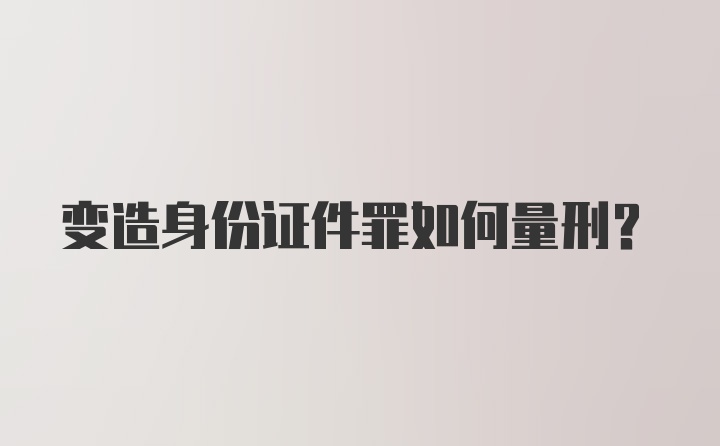 变造身份证件罪如何量刑?